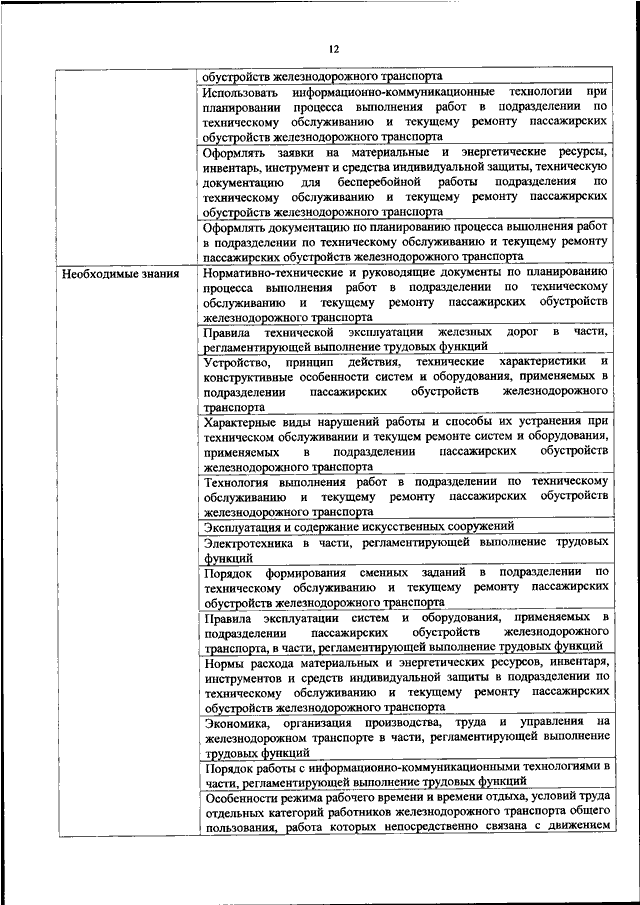 12

|  |  |
|---|---|
|  | обустройств железнодорожного транспорта |
|  | Использовать информационно-коммуникационные технологии при планировании процесса выполнения работ в подразделении по техническому обслуживанию и текущему ремонту пассажирских обустройств железнодорожного транспорта |
|  | Оформлять заявки на материальные и энергетические ресурсы, инвентарь, инструмент и средства индивидуальной защиты, техническую документацию для бесперебойной работы подразделения по техническому обслуживанию и текущему ремонту пассажирских обустройств железнодорожного транспорта |
|  | Оформлять документацию по планированию процесса выполнения работ в подразделении по техническому обслуживанию и текущему ремонту пассажирских обустройств железнодорожного транспорта |
| Необходимые знания | Нормативно-технические и руководящие документы по планированию процесса выполнения работ в подразделении по техническому обслуживанию и текущему ремонту пассажирских обустройств железнодорожного транспорта |
|  | Правила технической эксплуатации железных дорог в части, регламентирующей выполнение трудовых функций |
|  | Устройство, принцип действия, технические характеристики и конструктивные особенности систем и оборудования, применяемых в подразделении пассажирских обустройств железнодорожного транспорта |
|  | Характерные виды нарушений работы и способы их устранения при техническом обслуживании и текущем ремонте систем и оборудования, применяемых в подразделении пассажирских обустройств железнодорожного транспорта |
|  | Технология выполнения работ в подразделении по техническому обслуживанию и текущему ремонту пассажирских обустройств железнодорожного транспорта |
|  | Эксплуатация и содержание искусственных сооружений |
|  | Электротехника в части, регламентирующей выполнение трудовых функций |
|  | Порядок формирования сменных заданий в подразделении по техническому обслуживанию и текущему ремонту пассажирских обустройств железнодорожного транспорта |
|  | Правила эксплуатации систем и оборудования, применяемых в подразделении пассажирских обустройств железнодорожного транспорта, в части, регламентирующей выполнение трудовых функций |
|  | Нормы расхода материальных и энергетических ресурсов, инвентаря, инструментов и средств индивидуальной защиты в подразделении по техническому обслуживанию и текущему ремонту пассажирских обустройств железнодорожного транспорта |
|  | Экономика, организация производства, труда и управления на железнодорожном транспорте в части, регламентирующей выполнение трудовых функций |
|  | Порядок работы с информационно-коммуникационными технологиями в части, регламентирующей выполнение трудовых функций |
|  | Особенности режима рабочего времени и времени отдыха, условий труда отдельных категорий работников железнодорожного транспорта общего пользования, работа которых непосредственно связана с движением |